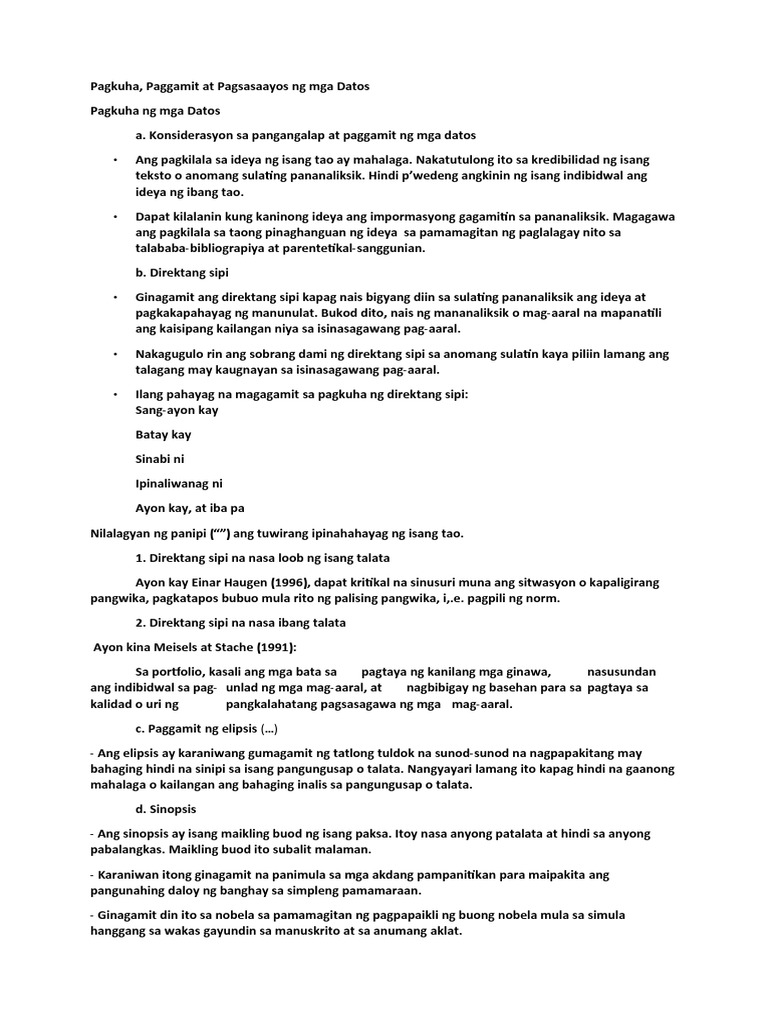 Pagkuha, Paggamit at Pagsasaayos ng mga Datos

Pagkuha ng mga Datos

a. Konsiderasyon sa pangangalap at paggamit ng mga datos

• Ang pagkilala sa ideya ng isang tao ay mahalaga. Nakatutulong ito sa kredibilidad ng isang teksto o anomang sulating pananaliksik. Hindi p'wedeng angkinin ng isang indibidwal ang ideya ng ibang tao.

• Dapat kilalanin kung kaninong ideya ang impormasyong gagamitin sa pananaliksik. Magagawa ang pagkilala sa taong pinaghanguan ng ideya sa pamamagitan ng paglalagay nito sa talababa-bibliograpiya at parentetikal-sanggunian.

b. Direktang sipi

• Ginagamit ang direktang sipi kapag nais bigyang diin sa sulating pananaliksik ang ideya at pagkakapahayag ng manunulat. Bukod dito, nais ng mananaliksik o mag-aaral na mapanatili ang kaisipang kailangan niya sa isinasagawang pag-aaral.

• Nakagugulo rin ang sobrang dami ng direktang sipi sa anomang sulatin kaya piliin lamang ang talagang may kaugnayan sa isinasagawang pag-aaral.

• Ilang pahayag na magagamit sa pagkuha ng direktang sipi:
Sang-ayon kay

Batay kay

Sinabi ni

Ipinaliwanag ni

Ayon kay, at iba pa

Nilalagyan ng panipi ("") ang tuwirang ipinahahayag ng isang tao.

1. Direktang sipi na nasa loob ng isang talata

Ayon kay Einar Haugen (1996), dapat kritikal na sinusuri muna ang sitwasyon o kapaligirang pangwika, pagkatapos bubuo mula rito ng palising pangwika, i,.e. pagpili ng norm.

2. Direktang sipi na nasa ibang talata

Ayon kina Meisels at Stache (1991):

Sa portfolio, kasali ang mga bata sa pagtaya ng kanilang mga ginawa, nasusundan ang indibidwal sa pag- unlad ng mga mag-aaral, at nagbibigay ng basehan para sa pagtaya sa kalidad o uri ng pangkalahatang pagsasagawa ng mga mag-aaral.

c. Paggamit ng elipsis (...)

- Ang elipsis ay karaniwang gumagamit ng tatlong tuldok na sunod-sunod na nagpapakitang may bahaging hindi na sinipi sa isang pangungusap o talata. Nangyayari lamang ito kapag hindi na gaanong mahalaga o kailangan ang bahaging inalis sa pangungusap o talata.

d. Sinopsis

- Ang sinopsis ay isang maikling buod ng isang paksa. Itoy nasa anyong patalata at hindi sa anyong pabalangkas. Maikling buod ito subalit malaman.

- Karaniwan itong ginagamit na panimula sa mga akdang pampanitikan para maipakita ang pangunahing daloy ng banghay sa simpleng pamamaraan.

- Ginagamit din ito sa nobela sa pamamagitan ng pagpapaikli ng buong nobela mula sa simula hanggang sa wakas gayundin sa manuskrito at sa anumang aklat.